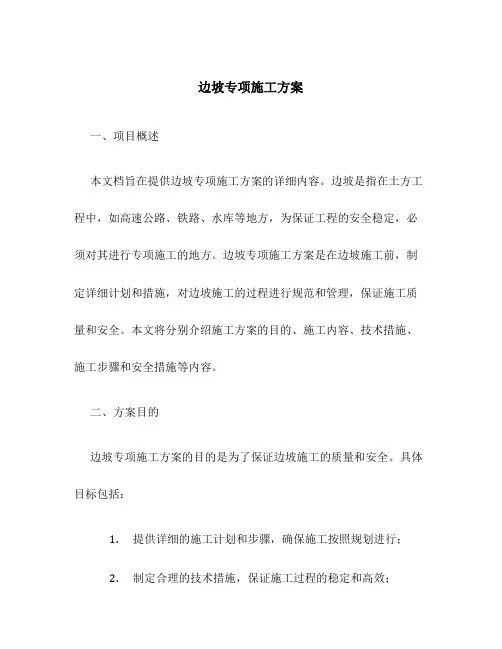 边坡专项施工方案

一、项目概述

本文档旨在提供边坡专项施工方案的详细内容。边坡是指在土方工程中，如高速公路、铁路、水库等地方，为保证工程的安全稳定，必须对其进行专项施工的地方。边坡专项施工方案是在边坡施工前，制定详细计划和措施，对边坡施工的过程进行规范和管理，保证施工质量和安全。本文将分别介绍施工方案的目的、施工内容、技术措施、施工步骤和安全措施等内容。

二、方案目的

边坡专项施工方案的目的是为了保证边坡施工的质量和安全。具体目标包括：

1. 提供详细的施工计划和步骤，确保施工按照规划进行；

2. 制定合理的技术措施，保证施工过程的稳定和高效；